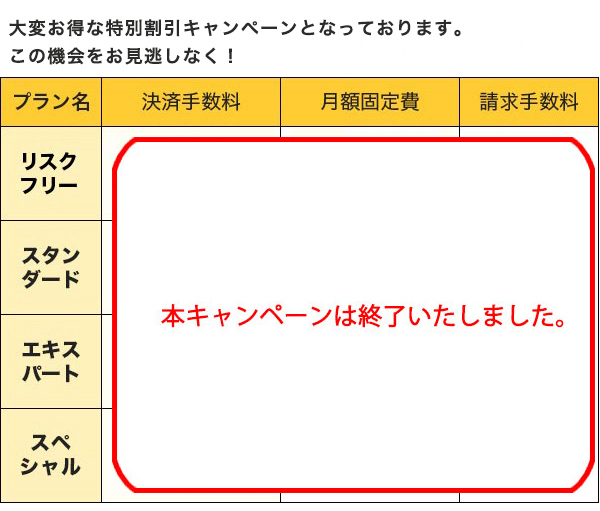 大変お得な特別割引キャンペーンとなっております。
この機会をお見逃しなく！

| プラン名 | 決済手数料 | 月額固定費 | 請求手数料 |
|---|---|---|---|
| リスクフリー | | | |
| スタンダード | | | |
| エキスパート | | | |
| スペシャル | | | |

本キャンペーンは終了いたしました。